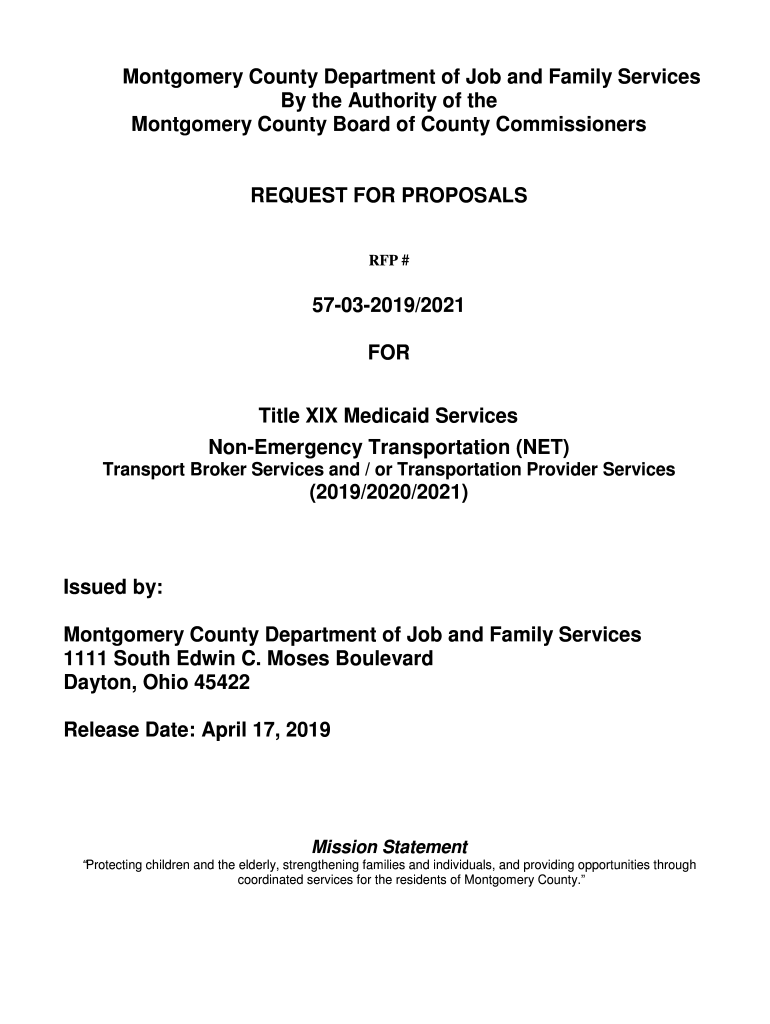 Montgomery County Department of Job and Family Services
By the Authority of the
Montgomery County Board of County Commissioners

REQUEST FOR PROPOSALS

RFP #

57-03-2019/2021

FOR

Title XIX Medicaid Services
Non-Emergency Transportation (NET)
Transport Broker Services and / or Transportation Provider Services
(2019/2020/2021)

Issued by:

Montgomery County Department of Job and Family Services
1111 South Edwin C. Moses Boulevard
Dayton, Ohio 45422

Release Date: April 17, 2019

Mission Statement
"Protecting children and the elderly, strengthening families and individuals, and providing opportunities through coordinated services for the residents of Montgomery County."